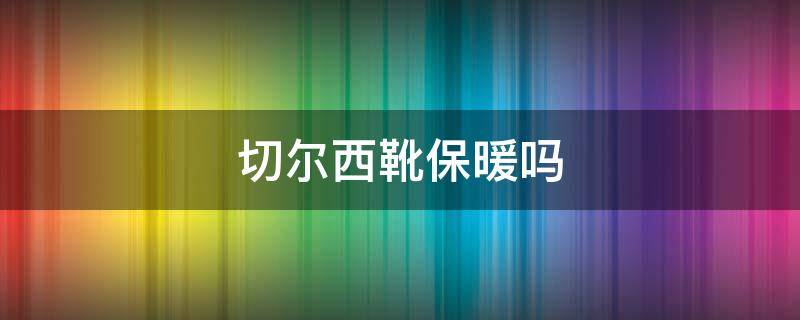 切尔西靴保暖吗